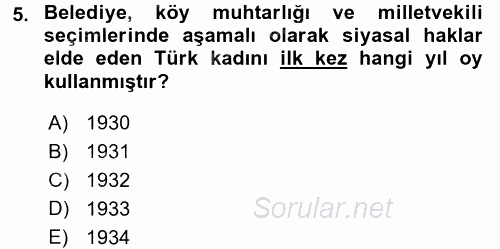 5. Belediye, köy muhtarlığı ve milletvekili seçimlerinde aşamalı olarak siyasal haklar elde eden Türk kadını ilk kez hangi yıl oy kullanmıştır?

A) 1930
B) 1931
C) 1932
D) 1933
E) 1934

Sorular.net